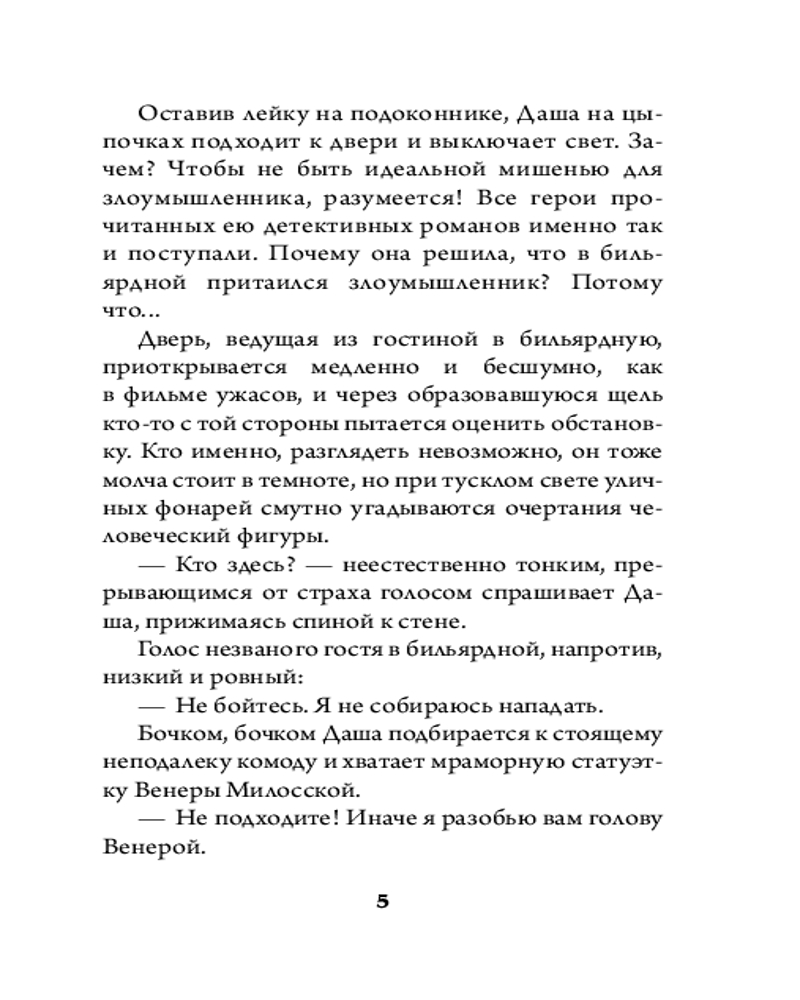 Оставив лейку на подоконнике, Даша на цыпочках подходит к двери и выключает свет. Зачем? Чтобы не быть идеальной мишенью для злоумышленника, разумеется! Все герои прочитанных ею детективных романов именно так и поступали. Почему она решила, что в бильярдной притаился злоумышленник? Потому что...

Дверь, ведущая из гостиной в бильярдную, приоткрывается медленно и бесшумно, как в фильме ужасов, и через образовавшуюся щель кто-то с той стороны пытается оценить обстановку. Кто именно, разглядеть невозможно, он тоже молча стоит в темноте, но при тусклом свете уличных фонарей смутно угадываются очертания человеческий фигуры.

— Кто здесь? — неестественно тонким, прерывающимся от страха голосом спрашивает Даша, прижимаясь спиной к стене.

Голос незваного гостя в бильярдной, напротив, низкий и ровный:

— Не бойтесь. Я не собираюсь нападать.

Бочком, бочком Даша подбирается к стоящему неподалеку комоду и хватает мраморную статуэтку Венеры Милосской.

— Не подходите! Иначе я разобью вам голову Венерой.

5